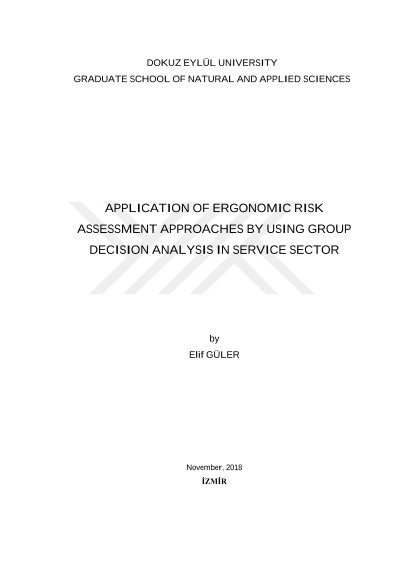 DOKUZ EYLÜL UNIVERSITY
GRADUATE SCHOOL OF NATURAL AND APPLIED SCIENCES

APPLICATION OF ERGONOMIC RISK ASSESSMENT APPROACHES BY USING GROUP DECISION ANALYSIS IN SERVICE SECTOR

by
Elif GÜLER

November, 2018
İZMİR